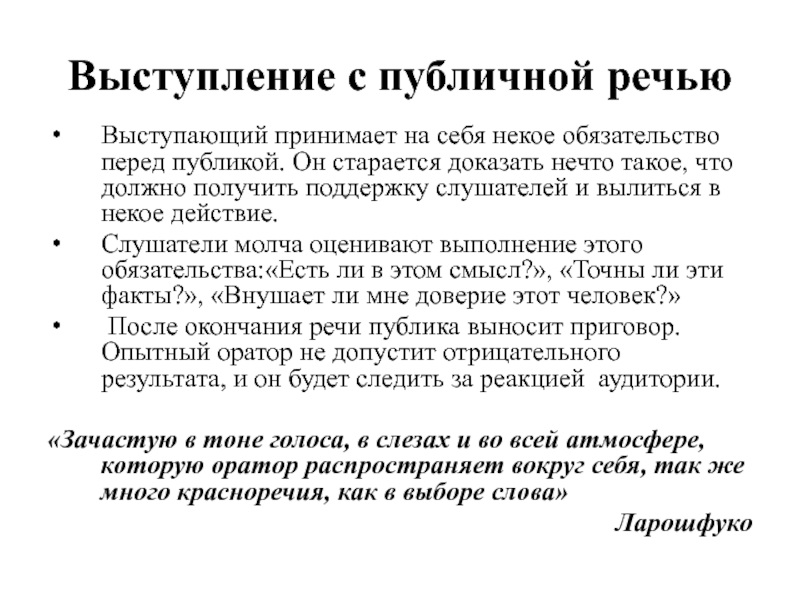 Выступление с публичной речью

• Выступающий принимает на себя некое обязательство перед публикой. Он старается доказать нечто такое, что должно получить поддержку слушателей и вылиться в некое действие.
• Слушатели молча оценивают выполнение этого обязательства:«Есть ли в этом смысл?», «Точны ли эти факты?», «Внушает ли мне доверие этот человек?»
• После окончания речи публика выносит приговор. Опытный оратор не допустит отрицательного результата, и он будет следить за реакцией аудитории.

«Зачастую в тоне голоса, в слезах и во всей атмосфере, которую оратор распространяет вокруг себя, так же много красноречия, как в выборе слова»

Ларошфуко